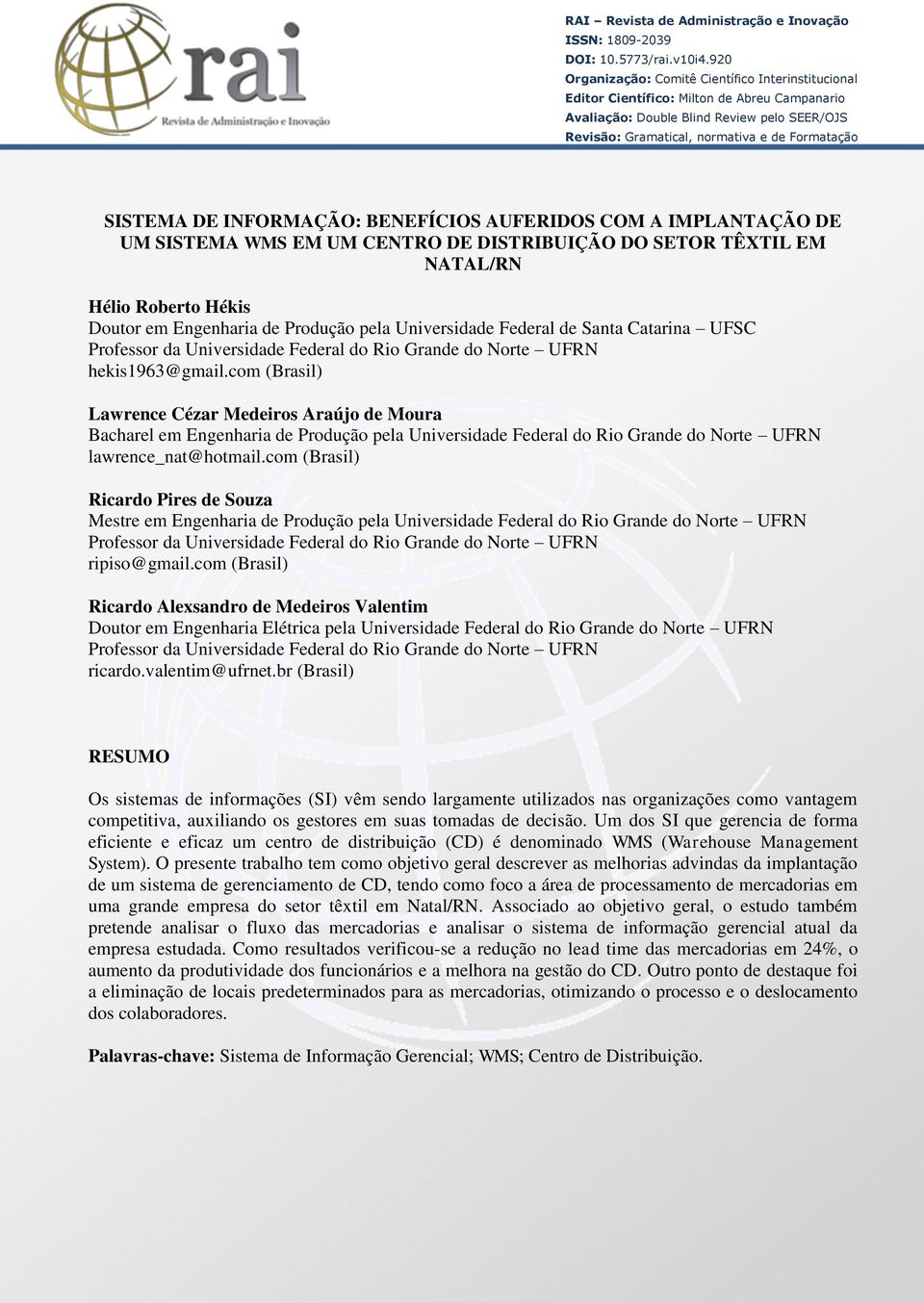 rai
Revista de Administração e Inovação

RAI – Revista de Administração e Inovação
ISSN: 1809-2039
DOI: 10.5773/rai.v10i4.920
Organização: Comitê Científico Interinstitucional
Editor Científico: Milton de Abreu Campanario
Avaliação: Double Blind Review pelo SEER/OJS
Revisão: Gramatical, normativa e de Formatação

SISTEMA DE INFORMAÇÃO: BENEFÍCIOS AUFERIDOS COM A IMPLANTAÇÃO DE UM SISTEMA WMS EM UM CENTRO DE DISTRIBUIÇÃO DO SETOR TÊXTIL EM NATAL/RN

Hélio Roberto Hékis
Doutor em Engenharia de Produção pela Universidade Federal de Santa Catarina – UFSC
Professor da Universidade Federal do Rio Grande do Norte – UFRN
hekis1963@gmail.com (Brasil)

Lawrence Cézar Medeiros Araújo de Moura
Bacharel em Engenharia de Produção pela Universidade Federal do Rio Grande do Norte – UFRN
lawrence_nat@hotmail.com (Brasil)

Ricardo Pires de Souza
Mestre em Engenharia de Produção pela Universidade Federal do Rio Grande do Norte – UFRN
Professor da Universidade Federal do Rio Grande do Norte – UFRN
ripiso@gmail.com (Brasil)

Ricardo Alexsandro de Medeiros Valentim
Doutor em Engenharia Elétrica pela Universidade Federal do Rio Grande do Norte – UFRN
Professor da Universidade Federal do Rio Grande do Norte – UFRN
ricardo.valentim@ufrnet.br (Brasil)

RESUMO

Os sistemas de informações (SI) vêm sendo largamente utilizados nas organizações como vantagem competitiva, auxiliando os gestores em suas tomadas de decisão. Um dos SI que gerencia de forma eficiente e eficaz um centro de distribuição (CD) é denominado WMS (Warehouse Management System). O presente trabalho tem como objetivo geral descrever as melhorias advindas da implantação de um sistema de gerenciamento de CD, tendo como foco a área de processamento de mercadorias em uma grande empresa do setor têxtil em Natal/RN. Associado ao objetivo geral, o estudo também pretende analisar o fluxo das mercadorias e analisar o sistema de informação gerencial atual da empresa estudada. Como resultados verificou-se a redução no lead time das mercadorias em 24%, o aumento da produtividade dos funcionários e a melhora na gestão do CD. Outro ponto de destaque foi a eliminação de locais predeterminados para as mercadorias, otimizando o processo e o deslocamento dos colaboradores.

Palavras-chave: Sistema de Informação Gerencial; WMS; Centro de Distribuição.